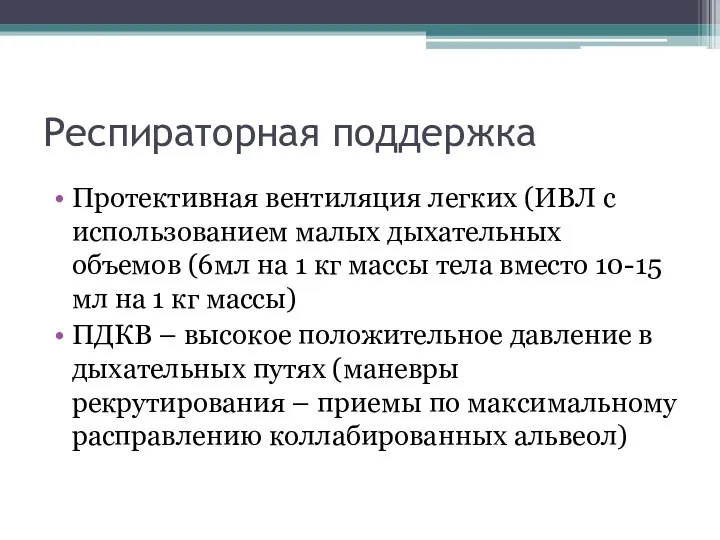 Респираторная поддержка

• Протективная вентиляция легких (ИВЛ с использованием малых дыхательных объемов (6мл на 1 кг массы тела вместо 10-15 мл на 1 кг массы)
• ПДКВ – высокое положительное давление в дыхательных путях (маневры рекрутирования – приемы по максимальному расправлению коллабированных альвеол)